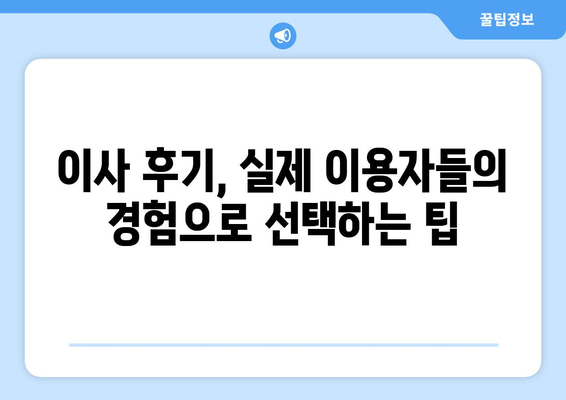 꿀팁정보

이사 후기, 실제 이용자들의 경험으로 선택하는 팁